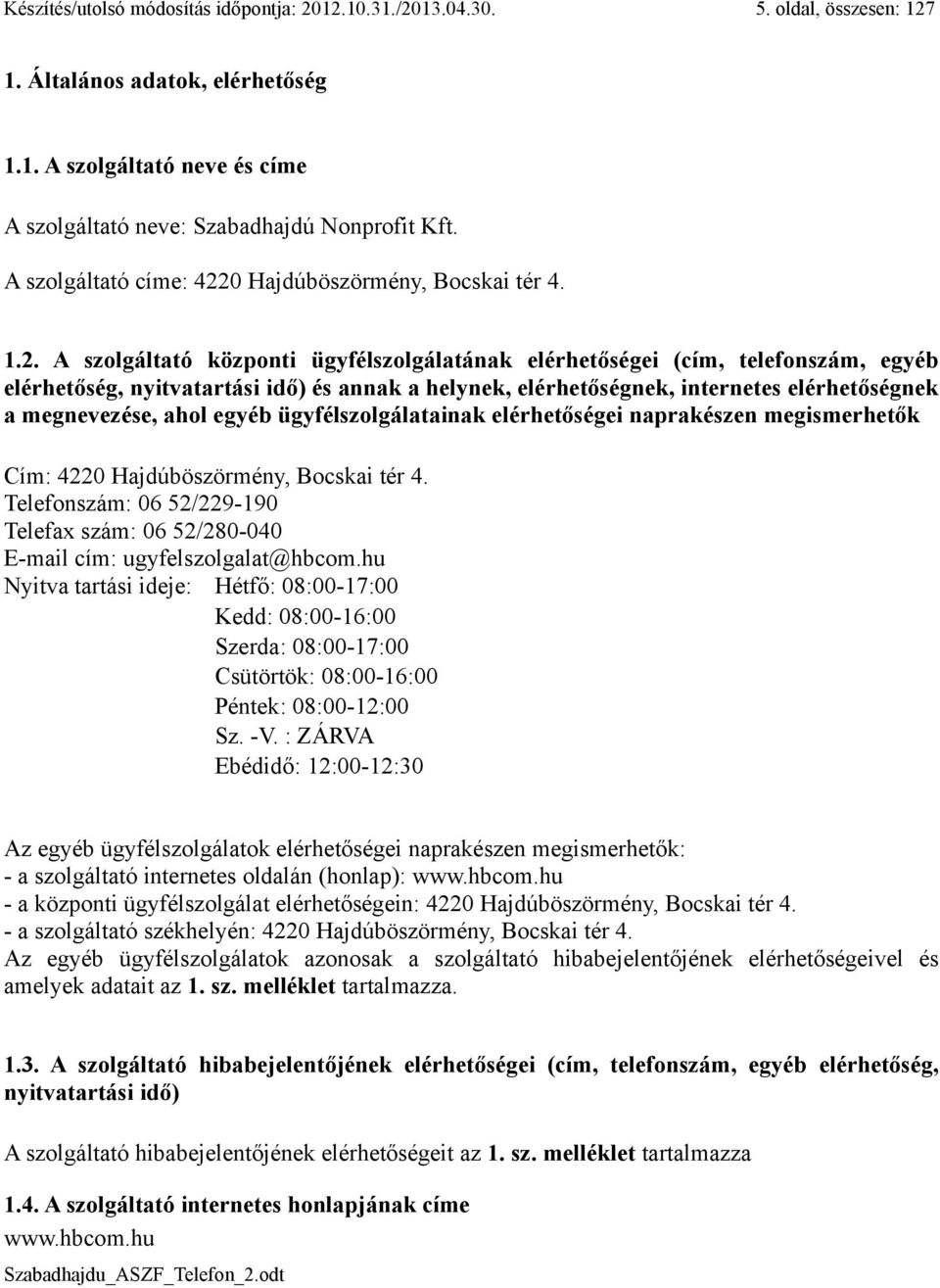 Készítés/utolsó módosítás időpontja: 2012.10.31./2013.04.30. 5. oldal, összesen: 127

1. Általános adatok, elérhetőség

1.1. A szolgáltató neve és címe

A szolgáltató neve: Szabadhajdú Nonprofit Kft.

A szolgáltató címe: 4220 Hajdúböszörmény, Bocskai tér 4.

1.2. A szolgáltató központi ügyfélszolgálatának elérhetőségei (cím, telefonszám, egyéb elérhetőség, nyitvatartási idő) és annak a helynek, elérhetőségnek, internetes elérhetőségnek a megnevezése, ahol egyéb ügyfélszolgálatainak elérhetőségei naprakészen megismerhetők

Cím: 4220 Hajdúböszörmény, Bocskai tér 4.
Telefonszám: 06 52/229-190
Telefax szám: 06 52/280-040
E-mail cím: ugyfelszolgalat@hbcom.hu
Nyitva tartási ideje: Hétfő: 08:00-17:00
Kedd: 08:00-16:00
Szerda: 08:00-17:00
Csütörtök: 08:00-16:00
Péntek: 08:00-12:00
Sz. -V. : ZÁRVA
Ebédidő: 12:00-12:30

Az egyéb ügyfélszolgálatok elérhetőségei naprakészen megismerhetők:
- a szolgáltató internetes oldalán (honlap): www.hbcom.hu
- a központi ügyfélszolgálat elérhetőségein: 4220 Hajdúböszörmény, Bocskai tér 4.
- a szolgáltató székhelyén: 4220 Hajdúböszörmény, Bocskai tér 4.
Az egyéb ügyfélszolgálatok azonosak a szolgáltató hibabejelentőjének elérhetőségeivel és amelyek adatait az 1. sz. melléklet tartalmazza.

1.3. A szolgáltató hibabejelentőjének elérhetőségei (cím, telefonszám, egyéb elérhetőség, nyitvatartási idő)

A szolgáltató hibabejelentőjének elérhetőségeit az 1. sz. melléklet tartalmazza

1.4. A szolgáltató internetes honlapjának címe
www.hbcom.hu

Szabadhajdu_ASZF_Telefon_2.odt